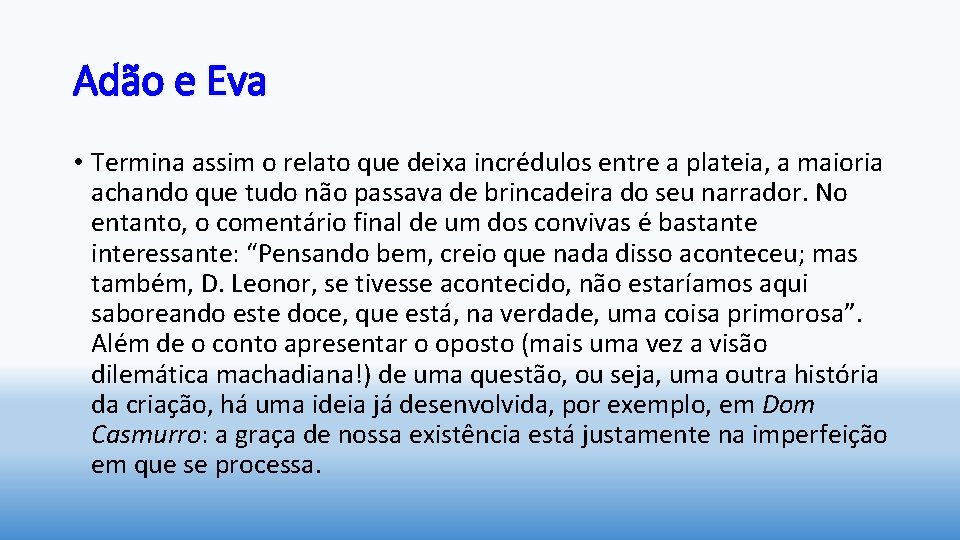 Adão e Eva

• Termina assim o relato que deixa incrédulos entre a plateia, a maioria achando que tudo não passava de brincadeira do seu narrador. No entanto, o comentário final de um dos convivas é bastante interessante: “Pensando bem, creio que nada disso aconteceu; mas também, D. Leonor, se tivesse acontecido, não estaríamos aqui saboreando este doce, que está, na verdade, uma coisa primorosa”. Além de o conto apresentar o oposto (mais uma vez a visão dilemática machadiana!) de uma questão, ou seja, uma outra história da criação, há uma ideia já desenvolvida, por exemplo, em Dom Casmurro: a graça de nossa existência está justamente na imperfeição em que se processa.